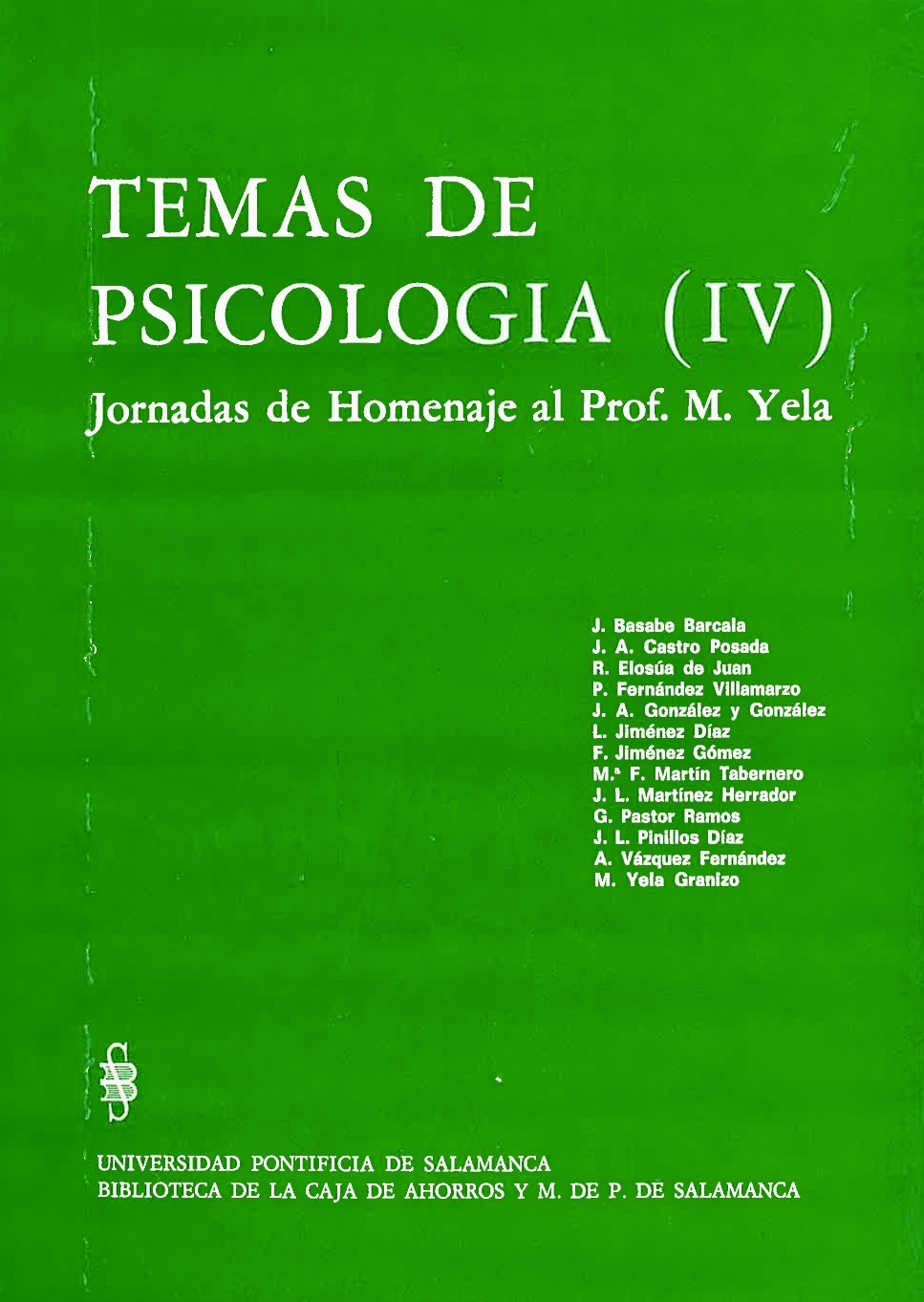 TEMAS DE PSICOLOGIA (IV)

Jornadas de Homenaje al Prof. M. Yela

J. Basabe Barcala
J. A. Castro Posada
R. Elosúa de Juan
P. Fernández Villamarzo
J. A. González y González
L. Jiménez Díaz
F. Jiménez Gómez
M.ª F. Martín Tabernero
J. L. Martínez Herrador
G. Pastor Ramos
J. L. Pinillos Díaz
A. Vázquez Fernández
M. Yela Granizo

UNIVERSIDAD PONTIFICIA DE SALAMANCA
BIBLIOTECA DE LA CAJA DE AHORROS Y M. DE P. DE SALAMANCA